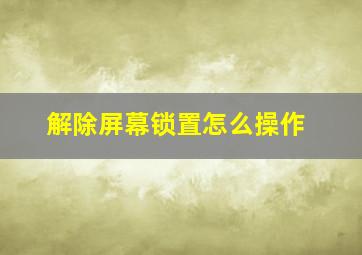 解除屏幕锁置怎么操作